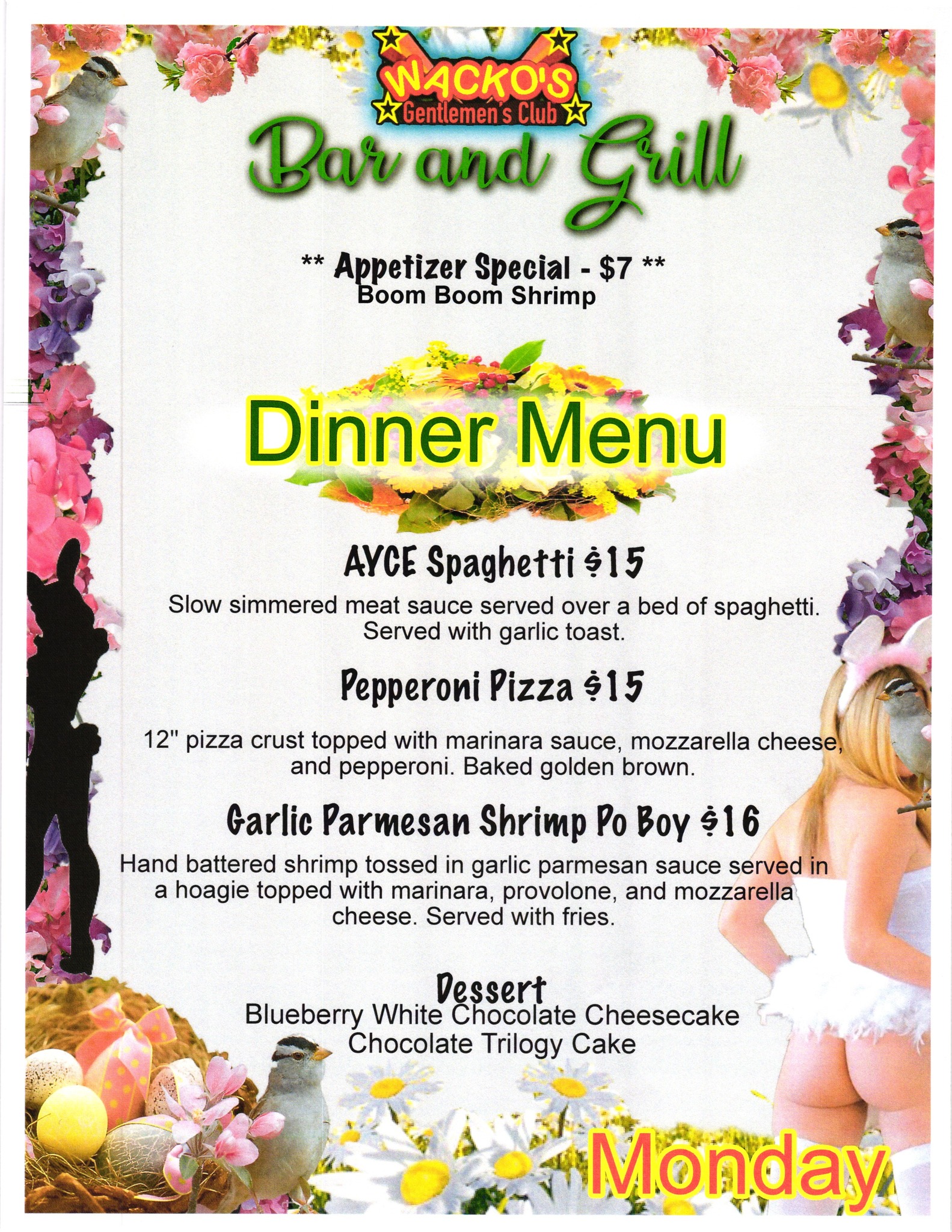 WACKO'S
Gentlemen's Club
Bar and Grill

** Appetizer Special - $7 **
Boom Boom Shrimp

Dinner Menu

AYCE Spaghetti $15
Slow simmered meat sauce served over a bed of spaghetti. Served with garlic toast.

Pepperoni Pizza $15
12" pizza crust topped with marinara sauce, mozzarella cheese, and pepperoni. Baked golden brown.

Garlic Parmesan Shrimp Po Boy $16
Hand battered shrimp tossed in garlic parmesan sauce served in a hoagie topped with marinara, provolone, and mozzarella cheese. Served with fries.

Dessert
Blueberry White Chocolate Cheesecake
Chocolate Trilogy Cake

Monday